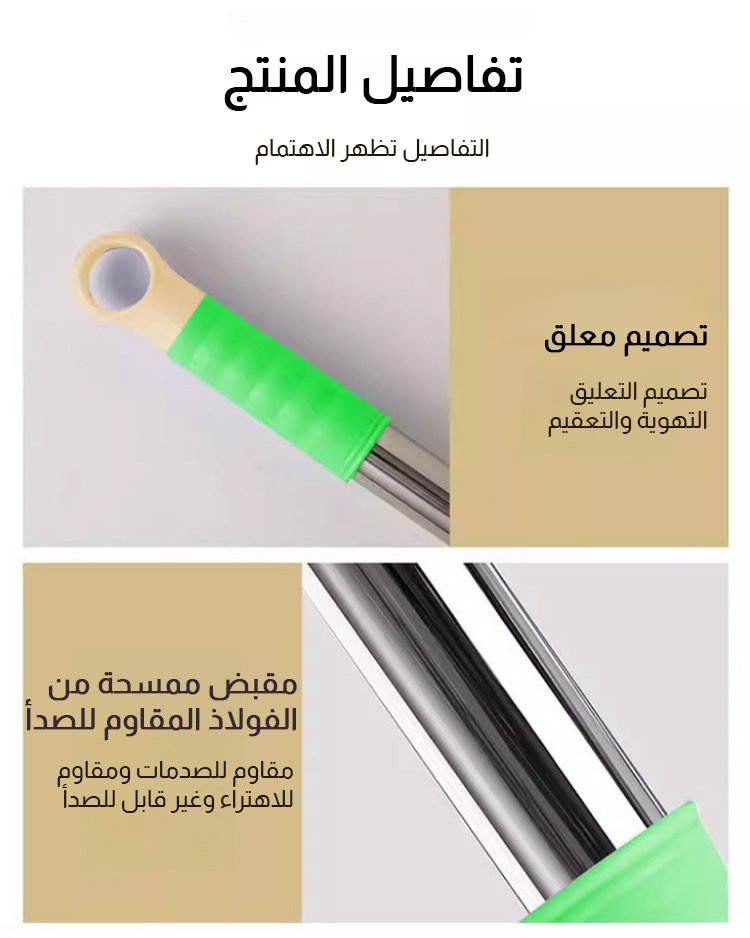 تفاصيل المنتج

التفاصيل تظهر الاهتمام

تصميم معلق

تصميم التعليق
التهوية والتعقيم

مقبض ممسحة من
الفولاذ المقاوم للصدأ

مقاوم للصدمات ومقاوم
للاهتراء وغير قابل للصدأ